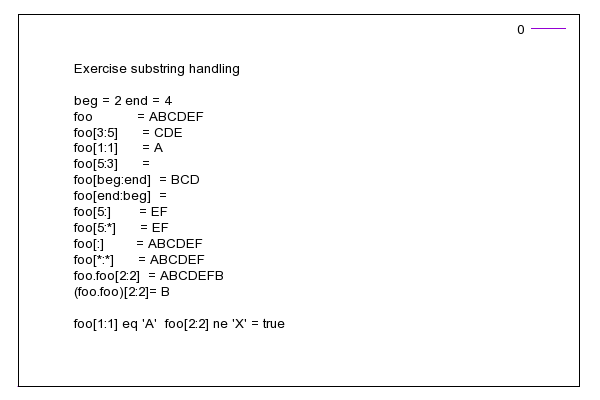 0

Exercise substring handling

beg = 2 end = 4
foo = ABCDEF
foo[3:5] = CDE
foo[1:1] = A
foo[5:3] =
foo[beg:end] = BCD
foo[end:beg] =
foo[5:] = EF
foo[5:*] = EF
foo[:] = ABCDEF
foo[*:*] = ABCDEF
foo.foo[2:2] = ABCDEFB
(foo.foo)[2:2]= B

foo[1:1] eq 'A' foo[2:2] ne 'X' = true